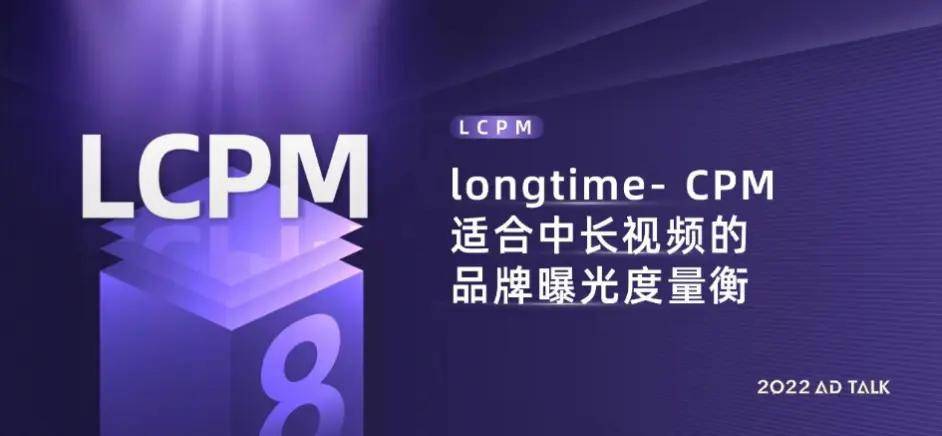 LCPM

LCPM

longtime- CPM
适合中长视频的
品牌曝光度量衡

8

2022 AD TALK